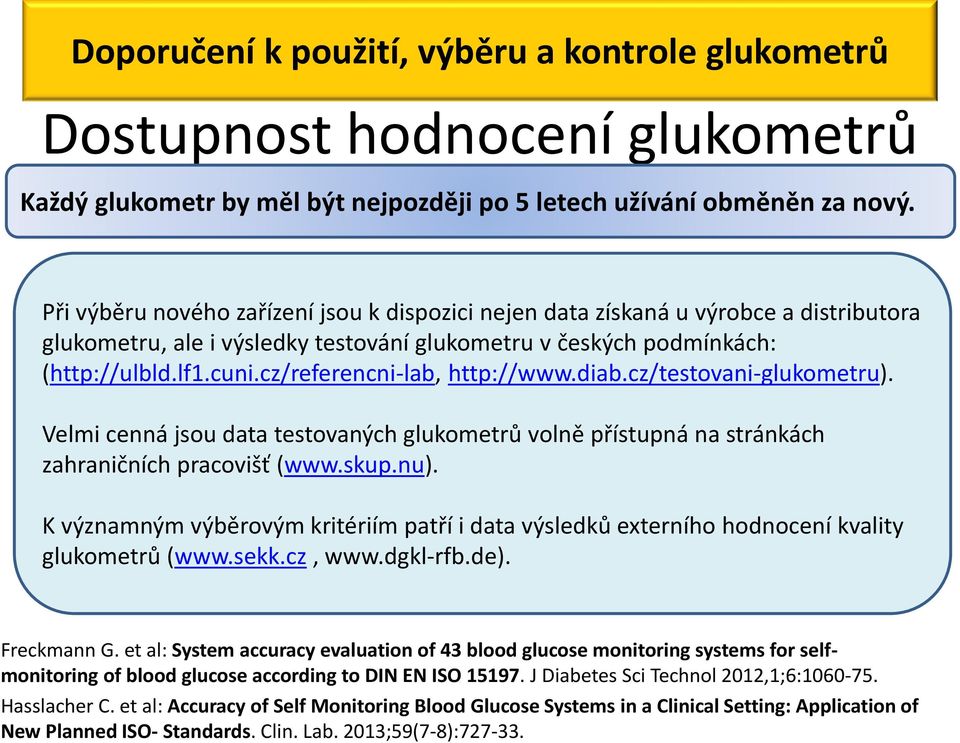 Doporučení k použití, výběru a kontrole glukometrů

Dostupnost hodnocení glukometrů

Každý glukometr by měl být nejpozději po 5 letech užívání obměněn za nový.

Při výběru nového zařízení jsou k dispozici nejen data získaná u výrobce a distributora glukometru, ale i výsledky testování glukometru v českých podmínkách: (http://ulbld.lf1.cuni.cz/referencni-lab, http://www.diab.cz/testovani-glukometru).

Velmi cenná jsou data testovaných glukometrů volně přístupná na stránkách zahraničních pracovišť (www.skup.nu).

K významným výběrovým kritériím patří i data výsledků externího hodnocení kvality glukometrů (www.sekk.cz , www.dgkl-rfb.de).

Freckmann G. et al: System accuracy evaluation of 43 blood glucose monitoring systems for self-monitoring of blood glucose according to DIN EN ISO 15197. J Diabetes Sci Technol 2012,1;6:1060-75.

Hasslacher C. et al: Accuracy of Self Monitoring Blood Glucose Systems in a Clinical Setting: Application of New Planned ISO- Standards. Clin. Lab. 2013;59(7-8):727-33.